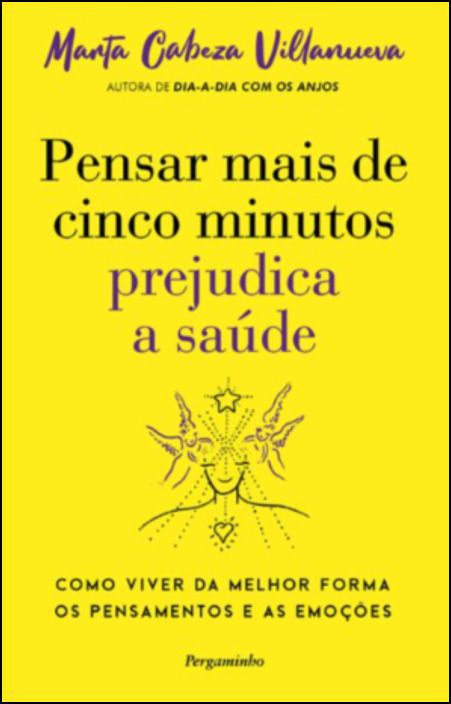 Marta Cabeza Villanueva
AUTORA DE DIA-A-DIA COM OS ANJOS

Pensar mais de cinco minutos prejudica a saúde

COMO VIVER DA MELHOR FORMA OS PENSAMENTOS E AS EMOÇÕES

Pergaminho